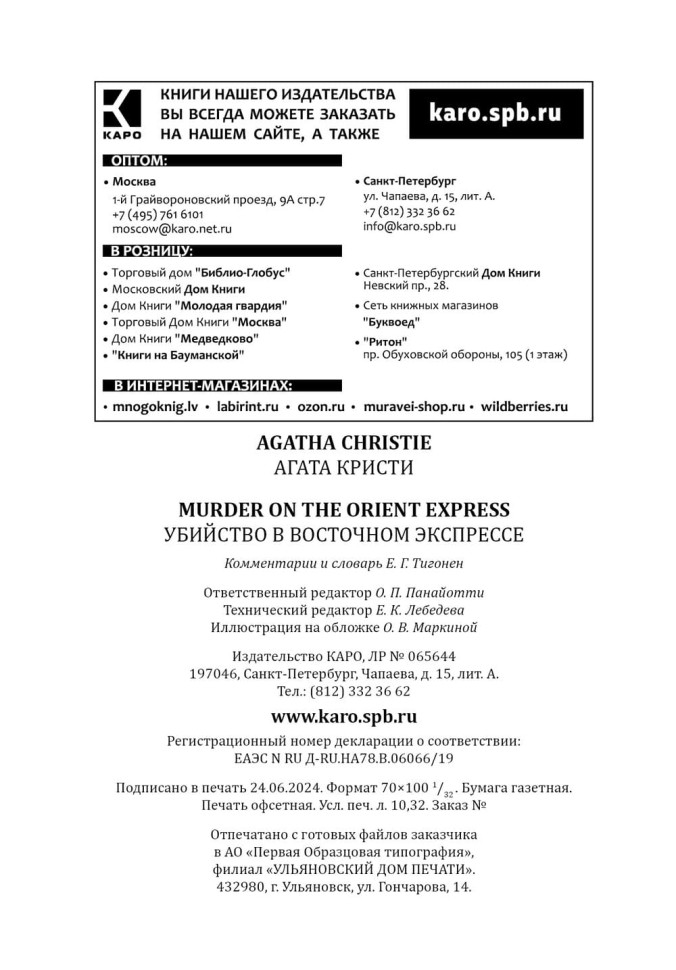 КАРО

КНИГИ НАШЕГО ИЗДАТЕЛЬСТВА ВЫ ВСЕГДА МОЖЕТЕ ЗАКАЗАТЬ НА НАШЕМ САЙТЕ, А ТАКЖЕ

karo.spb.ru

ОПТОМ:

• Москва
1-й Грайвороновский проезд, 9А стр.7
+7 (495) 761 6101
moscow@karo.net.ru

• Санкт-Петербург
ул. Чапаева, д. 15, лит. А.
+7 (812) 332 36 62
info@karo.spb.ru

В РОЗНИЦУ:

• Торговый дом "Библио-Глобус"
• Московский Дом Книги
• Дом Книги "Молодая гвардия"
• Торговый Дом Книги "Москва"
• Дом Книги "Медведково"
• "Книги на Бауманской"

• Санкт-Петербургский Дом Книги Невский пр., 28.
• Сеть книжных магазинов "Буквоед"
• "Ритон" пр. Обуховской обороны, 105 (1 этаж)

В ИНТЕРНЕТ-МАГАЗИНАХ:

• mnogoknig.lv • labirint.ru • ozon.ru • muravei-shop.ru • wildberries.ru

AGATHA CHRISTIE
АГАТА КРИСТИ

MURDER ON THE ORIENT EXPRESS
УБИЙСТВО В ВОСТОЧНОМ ЭКСПРЕССЕ

Комментарии и словарь Е. Г. Тигонен

Ответственный редактор О. П. Панайотти
Технический редактор Е. К. Лебедева
Иллюстрация на обложке О. В. Маркиной

Издательство КАРО, ЛР № 065644
197046, Санкт-Петербург, Чапаева, д. 15, лит. А.
Тел.: (812) 332 36 62

www.karo.spb.ru

Регистрационный номер декларации о соответствии:
ЕАЭС N RU Д-RU.НА78.В.06066/19

Подписано в печать 24.06.2024. Формат 70×100 $^1/_{32}$. Бумага газетная. Печать офсетная. Усл. печ. л. 10,32. Заказ №

Отпечатано с готовых файлов заказчика
в АО «Первая Образцовая типография»,
филиал «УЛЬЯНОВСКИЙ ДОМ ПЕЧАТИ».
432980, г. Ульяновск, ул. Гончарова, 14.